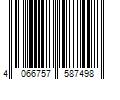 4 066757 587498